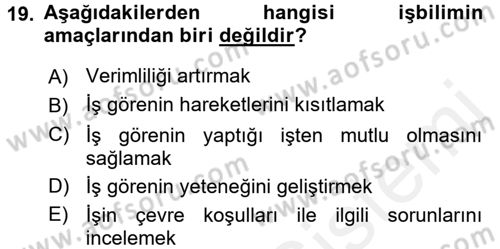 19. Aşağıdakilerden hangisi işbilimin amaçlarından biri değildir?

A) Verimliliği artırmak
B) İş görenin hareketlerini kısıtlamak
C) İş görenin yaptığı işten mutlu olmasını sağlamak
D) İş görenin yeteneğini geliştirmek
E) İşin çevre koşulları ile ilgili sorunlarını incelemek

www.aofsoru.com